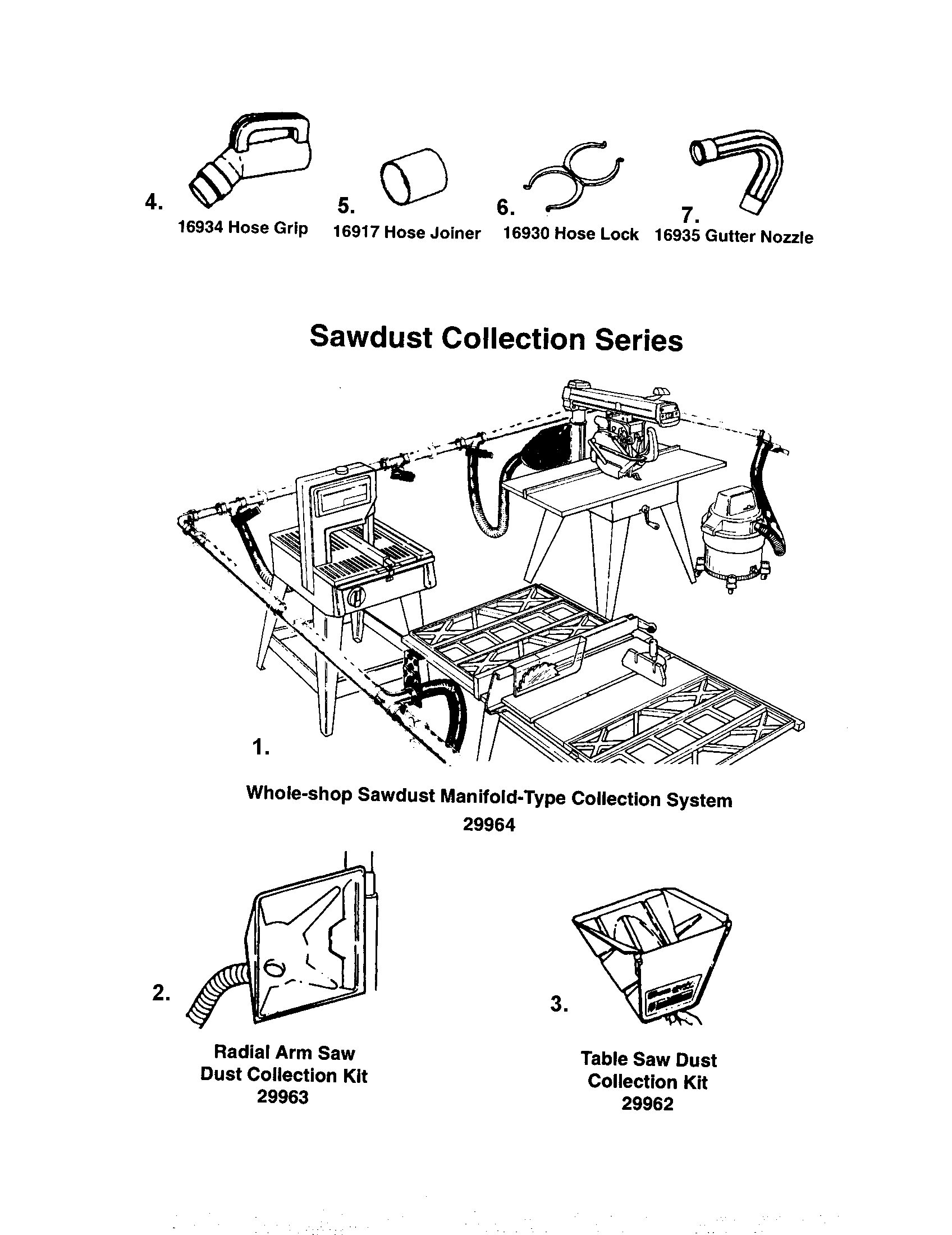 4.
16934 Hose Grip

5.
16917 Hose Joiner

6.
16930 Hose Lock

7.
16935 Gutter Nozzle

Sawdust Collection Series

1.

Whole-shop Sawdust Manifold-Type Collection System
29964

2.

Radial Arm Saw
Dust Collection Kit
29963

3.

Table Saw Dust
Collection Kit
29962